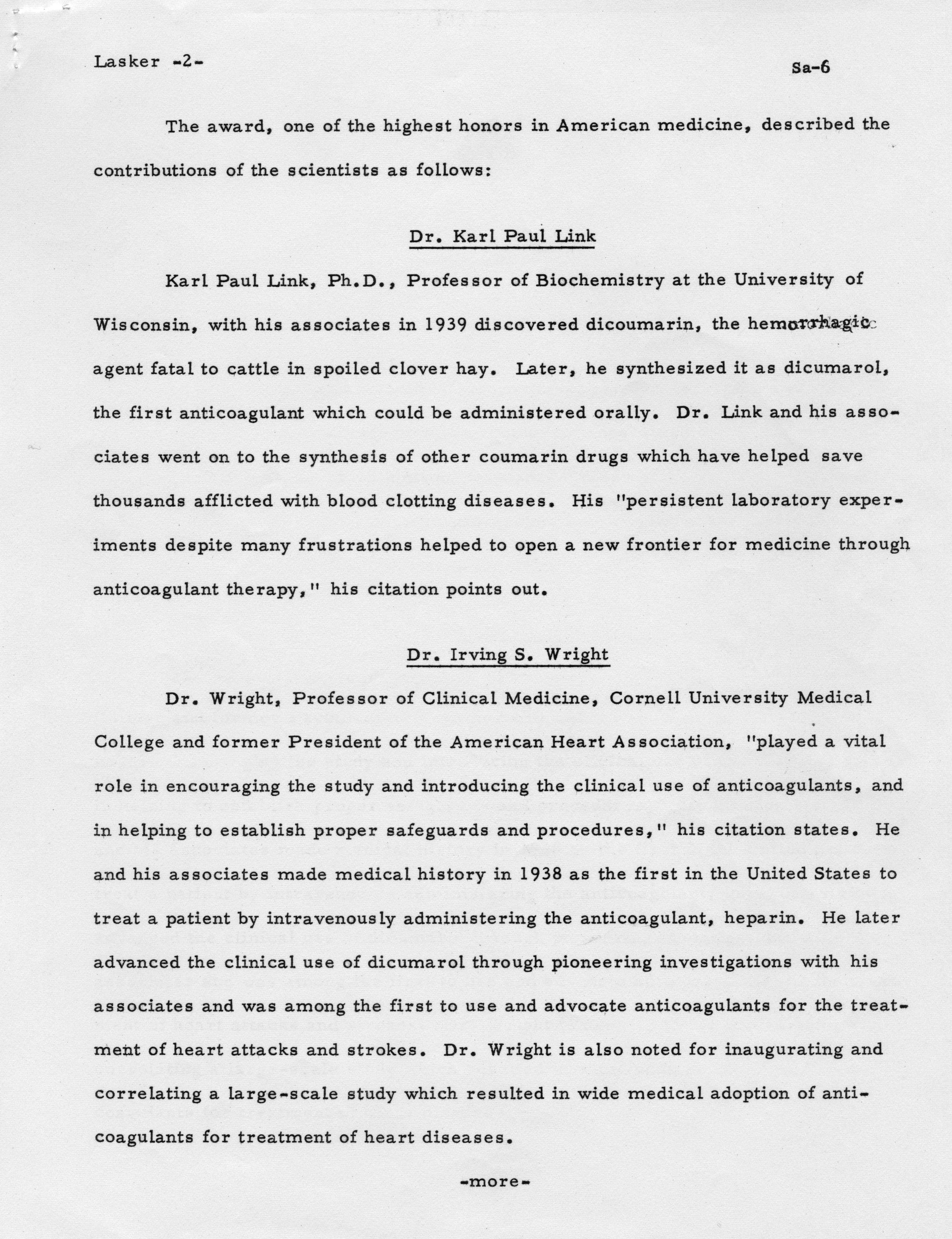 Lasker -2-

Sa-6

The award, one of the highest honors in American medicine, described the contributions of the scientists as follows:

Dr. Karl Paul Link

Karl Paul Link, Ph.D., Professor of Biochemistry at the University of Wisconsin, with his associates in 1939 discovered dicoumarin, the hemorrhagic agent fatal to cattle in spoiled clover hay. Later, he synthesized it as dicumarol, the first anticoagulant which could be administered orally. Dr. Link and his associates went on to the synthesis of other coumarin drugs which have helped save thousands afflicted with blood clotting diseases. His "persistent laboratory experiments despite many frustrations helped to open a new frontier for medicine through anticoagulant therapy," his citation points out.

Dr. Irving S. Wright

Dr. Wright, Professor of Clinical Medicine, Cornell University Medical College and former President of the American Heart Association, "played a vital role in encouraging the study and introducing the clinical use of anticoagulants, and in helping to establish proper safeguards and procedures," his citation states. He and his associates made medical history in 1938 as the first in the United States to treat a patient by intravenously administering the anticoagulant, heparin. He later advanced the clinical use of dicumarol through pioneering investigations with his associates and was among the first to use and advocate anticoagulants for the treatment of heart attacks and strokes. Dr. Wright is also noted for inaugurating and correlating a large-scale study which resulted in wide medical adoption of anticoagulants for treatment of heart diseases.

-more-